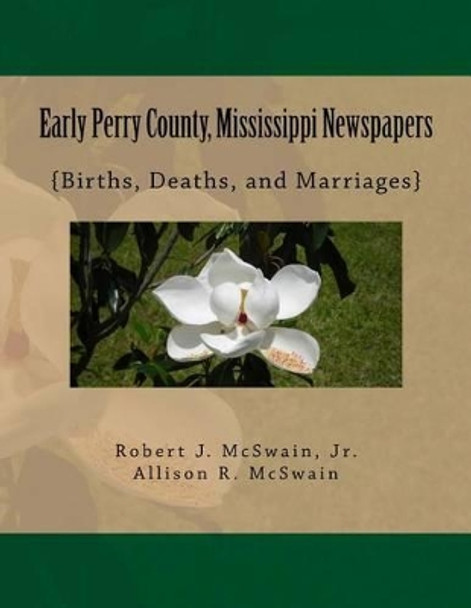 Early Perry County, Mississippi Newspapers

{Births, Deaths, and Marriages}

Robert J. McSwain, Jr.
Allison R. McSwain